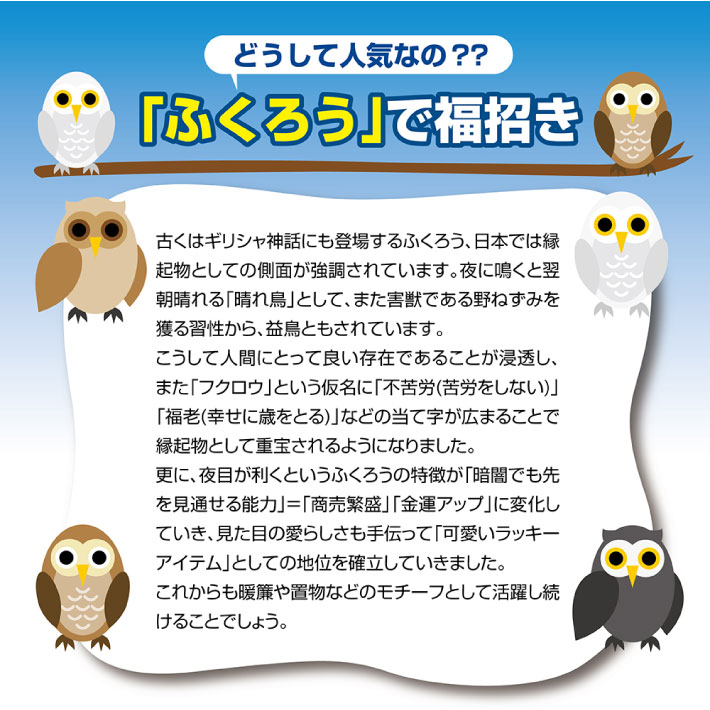 どうして人気なの??

「ふくろう」で福招き

古くはギリシャ神話にも登場するふくろう、日本では縁起物としての側面が強調されています。夜に鳴くと翌朝晴れる「晴れ鳥」として、また害獣である野ねずみを獲る習性から、益鳥ともされています。
こうして人間にとって良い存在であることが浸透し、また「フクロウ」という仮名に「不苦労(苦労をしない)」「福老(幸せに歳をとる)」などの当て字が広まることで縁起物として重宝されるようになりました。
更に、夜目が利くというふくろうの特徴が「暗闇でも先を見通せる能力」=「商売繁盛」「金運アップ」に変化していき、見た目の愛らしさも手伝って「可愛いラッキーアイテム」としての地位を確立していきました。
これからも暖簾や置物などのモチーフとして活躍し続けることでしょう。